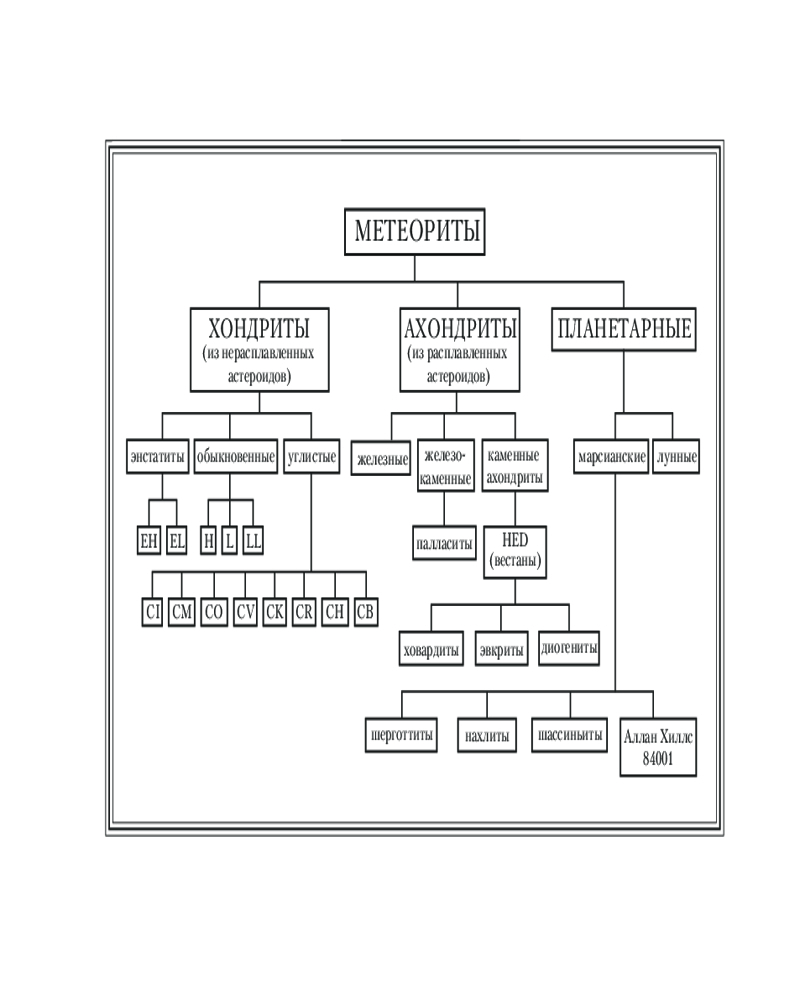 МЕТЕОРИТЫ

ХОНДРИТЫ
(из нерасплавленных астероидов)

АХОНДРИТЫ
(из расплавленных астероидов)

ПЛАНЕТАРНЫЕ

энстатиты

обыкновенные

углистые

железные

железо-каменные

каменные ахондриты

марсианские

лунные

EH

EL

H

L

LL

палласиты

HED
(вестаны)

CI

CM

CO

CV

CK

CR

CH

CB

ховардиты

эвкриты

диогениты

шерготтиты

нахлиты

шассиньиты

Аллан Хиллс
84001